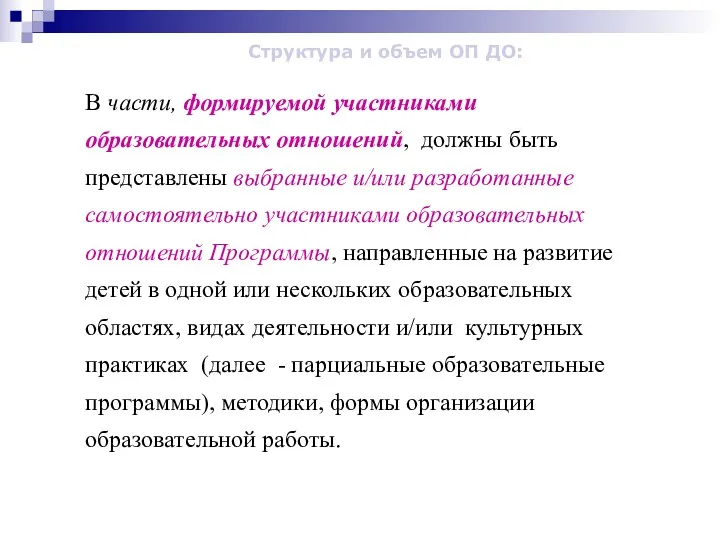 Структура и объем ОП ДО:

В части, формируемой участниками образовательных отношений, должны быть представлены выбранные и/или разработанные самостоятельно участниками образовательных отношений Программы, направленные на развитие детей в одной или нескольких образовательных областях, видах деятельности и/или культурных практиках (далее - парциальные образовательные программы), методики, формы организации образовательной работы.